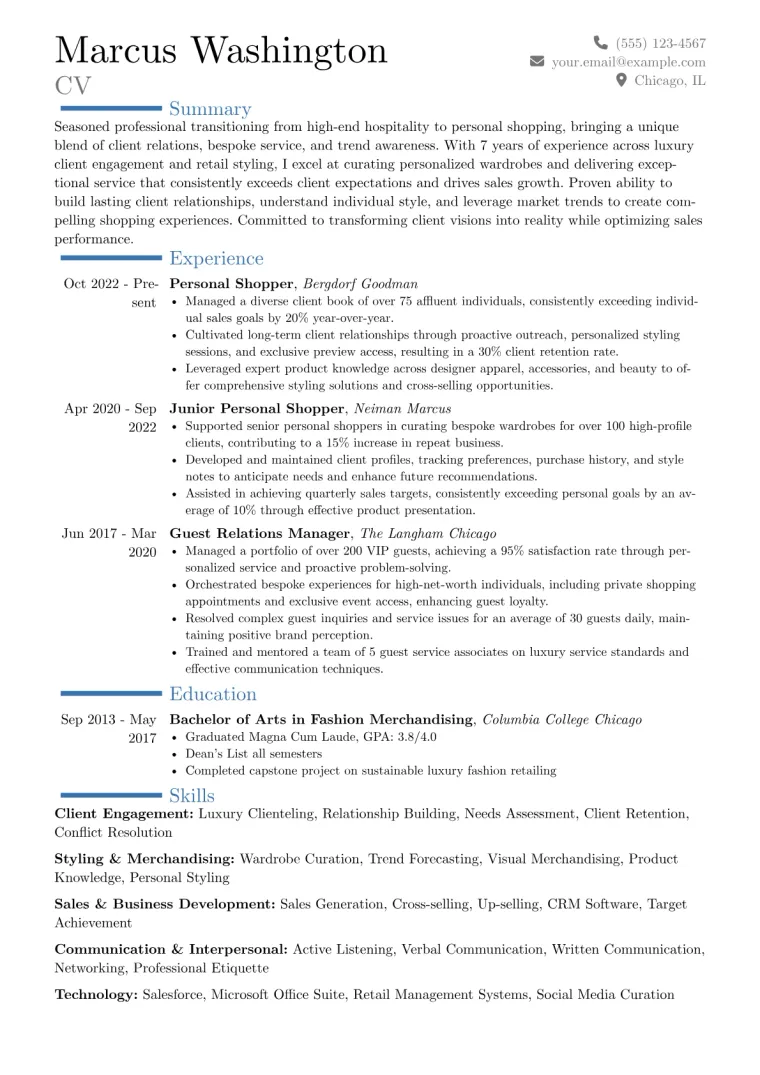 Marcus Washington
CV

(555) 123-4567
your.email@example.com
Chicago, IL

Summary

Seasoned professional transitioning from high-end hospitality to personal shopping, bringing a unique blend of client relations, bespoke service, and trend awareness. With 7 years of experience across luxury client engagement and retail styling, I excel at curating personalized wardrobes and delivering exceptional service that consistently exceeds client expectations and drives sales growth. Proven ability to build lasting client relationships, understand individual style, and leverage market trends to create compelling shopping experiences. Committed to transforming client visions into reality while optimizing sales performance.

Experience

Oct 2022 - Present
Personal Shopper, Bergdorf Goodman
• Managed a diverse client book of over 75 affluent individuals, consistently exceeding individual sales goals by 20% year-over-year.
• Cultivated long-term client relationships through proactive outreach, personalized styling sessions, and exclusive preview access, resulting in a 30% client retention rate.
• Leveraged expert product knowledge across designer apparel, accessories, and beauty to offer comprehensive styling solutions and cross-selling opportunities.

Apr 2020 - Sep 2022
Junior Personal Shopper, Neiman Marcus
• Supported senior personal shoppers in curating bespoke wardrobes for over 100 high-profile clients, contributing to a 15% increase in repeat business.
• Developed and maintained client profiles, tracking preferences, purchase history, and style notes to anticipate needs and enhance future recommendations.
• Assisted in achieving quarterly sales targets, consistently exceeding personal goals by an average of 10% through effective product presentation.

Jun 2017 - Mar 2020
Guest Relations Manager, The Langham Chicago
• Managed a portfolio of over 200 VIP guests, achieving a 95% satisfaction rate through personalized service and proactive problem-solving.
• Orchestrated bespoke experiences for high-net-worth individuals, including private shopping appointments and exclusive event access, enhancing guest loyalty.
• Resolved complex guest inquiries and service issues for an average of 30 guests daily, maintaining positive brand perception.
• Trained and mentored a team of 5 guest service associates on luxury service standards and effective communication techniques.

Education

Sep 2013 - May 2017
Bachelor of Arts in Fashion Merchandising, Columbia College Chicago
• Graduated Magna Cum Laude, GPA: 3.8/4.0
• Dean's List all semesters
• Completed capstone project on sustainable luxury fashion retailing

Skills

Client Engagement: Luxury Clienteling, Relationship Building, Needs Assessment, Client Retention, Conflict Resolution

Styling & Merchandising: Wardrobe Curation, Trend Forecasting, Visual Merchandising, Product Knowledge, Personal Styling

Sales & Business Development: Sales Generation, Cross-selling, Up-selling, CRM Software, Target Achievement

Communication & Interpersonal: Active Listening, Verbal Communication, Written Communication, Networking, Professional Etiquette

Technology: Salesforce, Microsoft Office Suite, Retail Management Systems, Social Media Curation